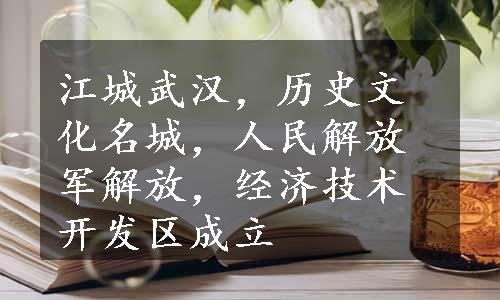 江城武汉，历史文化名城，人民解放军解放，经济技术开发区成立